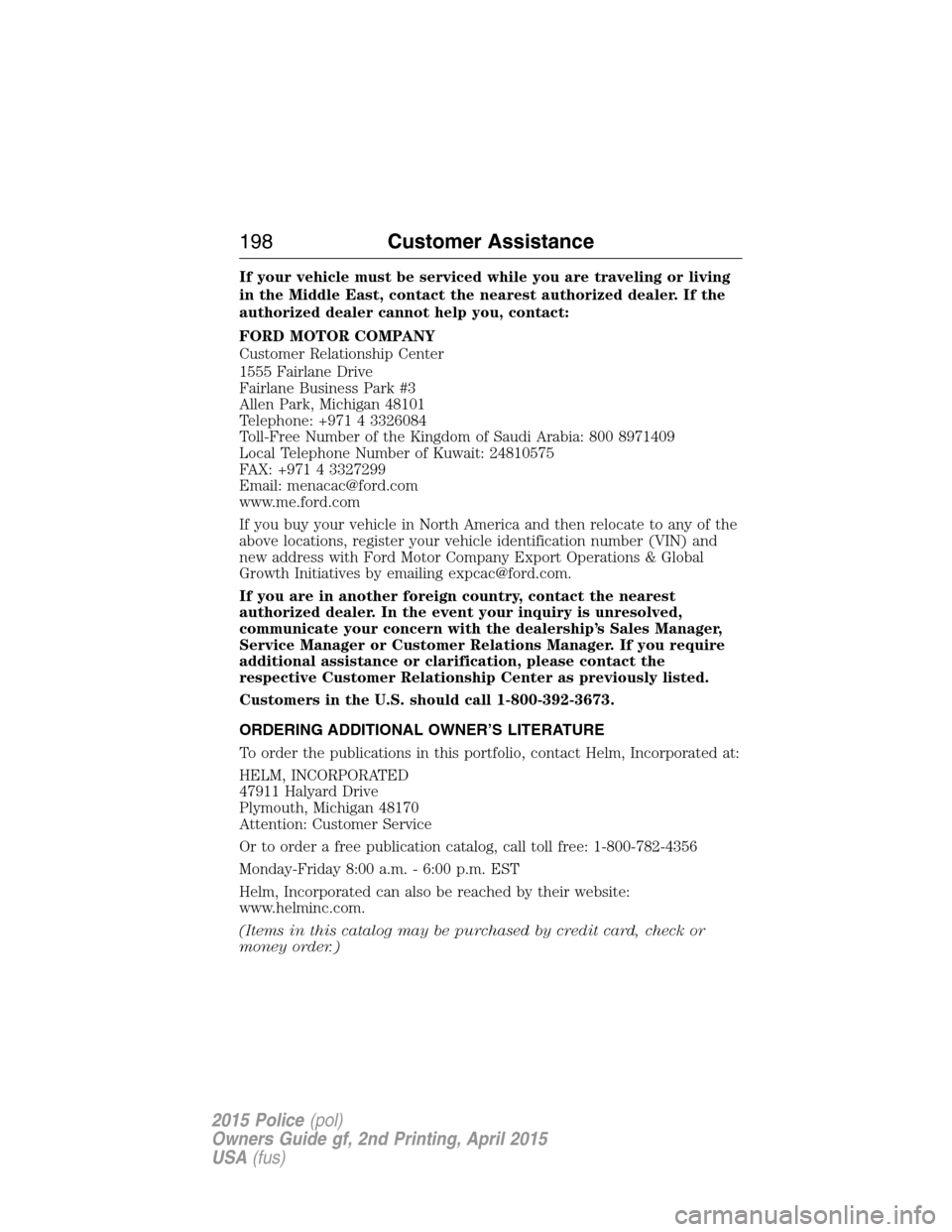 198 Customer Assistance

If your vehicle must be serviced while you are traveling or living in the Middle East, contact the nearest authorized dealer. If the authorized dealer cannot help you, contact:

FORD MOTOR COMPANY
Customer Relationship Center
1555 Fairlane Drive
Fairlane Business Park #3
Allen Park, Michigan 48101
Telephone: +971 4 3326084
Toll-Free Number of the Kingdom of Saudi Arabia: 800 8971409
Local Telephone Number of Kuwait: 24810575
FAX: +971 4 3327299
Email: menacac@ford.com
www.me.ford.com

If you buy your vehicle in North America and then relocate to any of the above locations, register your vehicle identification number (VIN) and new address with Ford Motor Company Export Operations & Global Growth Initiatives by emailing expcac@ford.com.

If you are in another foreign country, contact the nearest authorized dealer. In the event your inquiry is unresolved, communicate your concern with the dealership's Sales Manager, Service Manager or Customer Relations Manager. If you require additional assistance or clarification, please contact the respective Customer Relationship Center as previously listed.

Customers in the U.S. should call 1-800-392-3673.

ORDERING ADDITIONAL OWNER'S LITERATURE

To order the publications in this portfolio, contact Helm, Incorporated at:

HELM, INCORPORATED
47911 Halyard Drive
Plymouth, Michigan 48170
Attention: Customer Service

Or to order a free publication catalog, call toll free: 1-800-782-4356

Monday-Friday 8:00 a.m. - 6:00 p.m. EST

Helm, Incorporated can also be reached by their website: www.helminc.com.

(Items in this catalog may be purchased by credit card, check or money order.)

2015 Police (pol)
Owners Guide gf, 2nd Printing, April 2015
USA (fus)

carmanualsonline.info